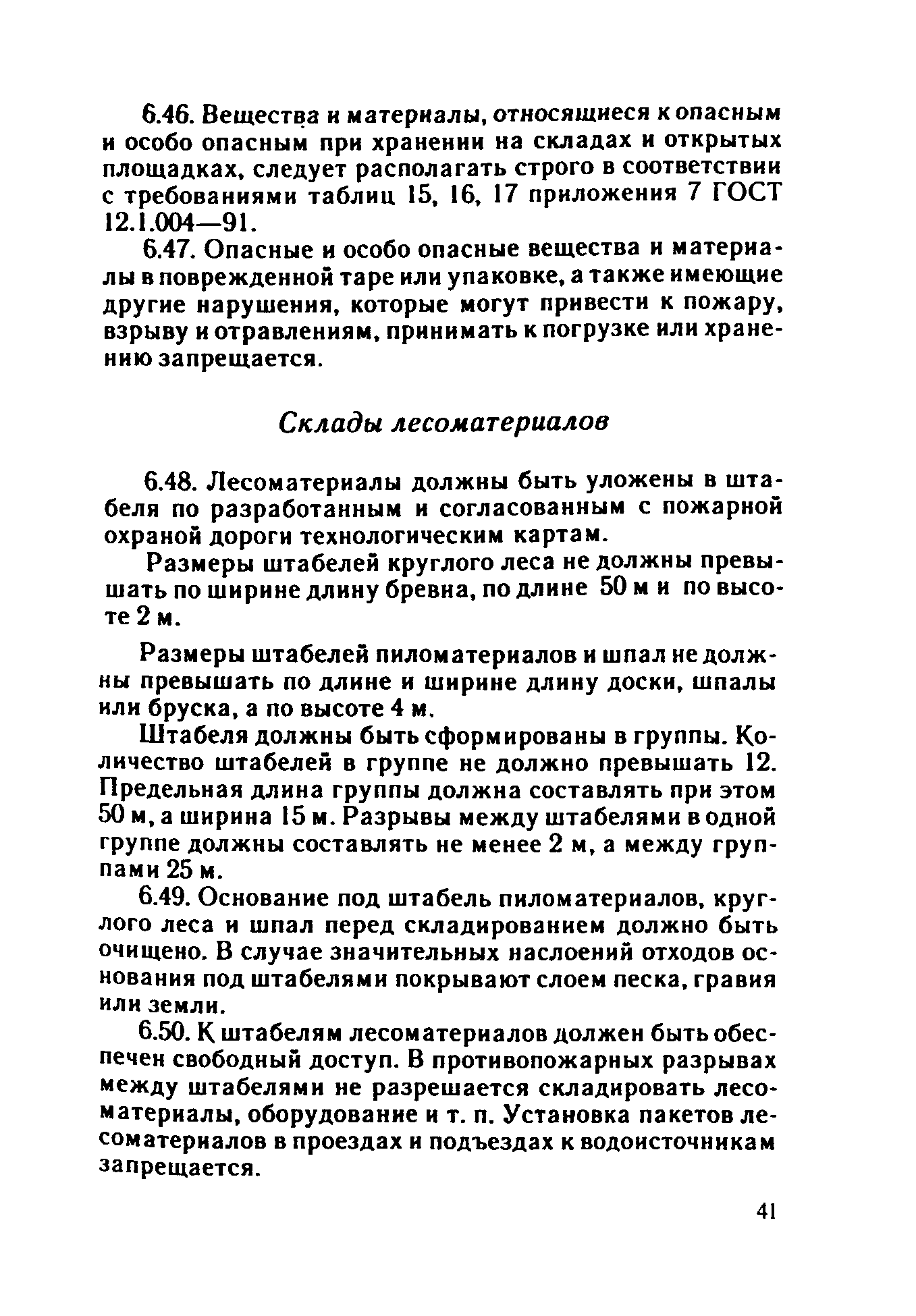 6.46. Вещества и материалы, относящиеся к опасным и особо опасным при хранении на складах и открытых площадках, следует располагать строго в соответствии с требованиями таблиц 15, 16, 17 приложения 7 ГОСТ 12.1.004—91.

6.47. Опасные и особо опасные вещества и материалы в поврежденной таре или упаковке, а также имеющие другие нарушения, которые могут привести к пожару, взрыву и отравлениям, принимать к погрузке или хранению запрещается.

Склады лесоматериалов

6.48. Лесоматериалы должны быть уложены в штабеля по разработанным и согласованным с пожарной охраной дороги технологическим картам.

Размеры штабелей круглого леса не должны превышать по ширине длину бревна, по длине 50 м и по высоте 2 м.

Размеры штабелей пиломатериалов и шпал не должны превышать по длине и ширине длину доски, шпалы или бруска, а по высоте 4 м.

Штабеля должны быть сформированы в группы. Количество штабелей в группе не должно превышать 12. Предельная длина группы должна составлять при этом 50 м, а ширина 15 м. Разрывы между штабелями в одной группе должны составлять не менее 2 м, а между группами 25 м.

6.49. Основание под штабель пиломатериалов, круглого леса и шпал перед складированием должно быть очищено. В случае значительных наслоений отходов основания под штабелями покрывают слоем песка, гравия или земли.

6.50. К штабелям лесоматериалов должен быть обеспечен свободный доступ. В противопожарных разрывах между штабелями не разрешается складировать лесоматериалы, оборудование и т. п. Установка пакетов лесоматериалов в проездах и подъездах к водоисточникам запрещается.

41